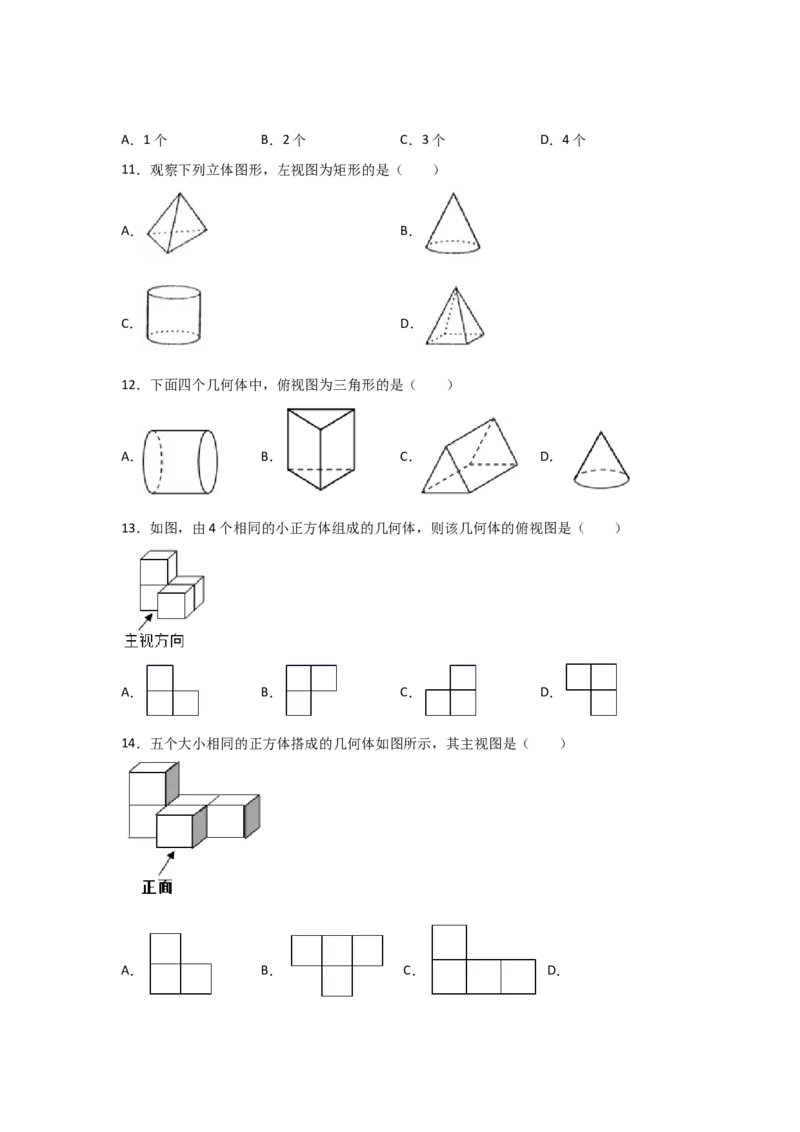 A．1 个　　B．2 个　　C．3 个　　D．4 个

11．观察下列立体图形，左视图为矩形的是（　　）

A．

B．

C．

D．

12．下面四个几何体中，俯视图为三角形的是（　　）

A．　　B．　　C．　　D．

13．如图，由 4 个相同的小正方体组成的几何体，则该几何体的俯视图是（　　）

主视方向

A．　　B．　　C．　　D．

14．五个大小相同的正方体搭成的几何体如图所示，其主视图是（　　）

正面

A．　　B．　　C．　　D．